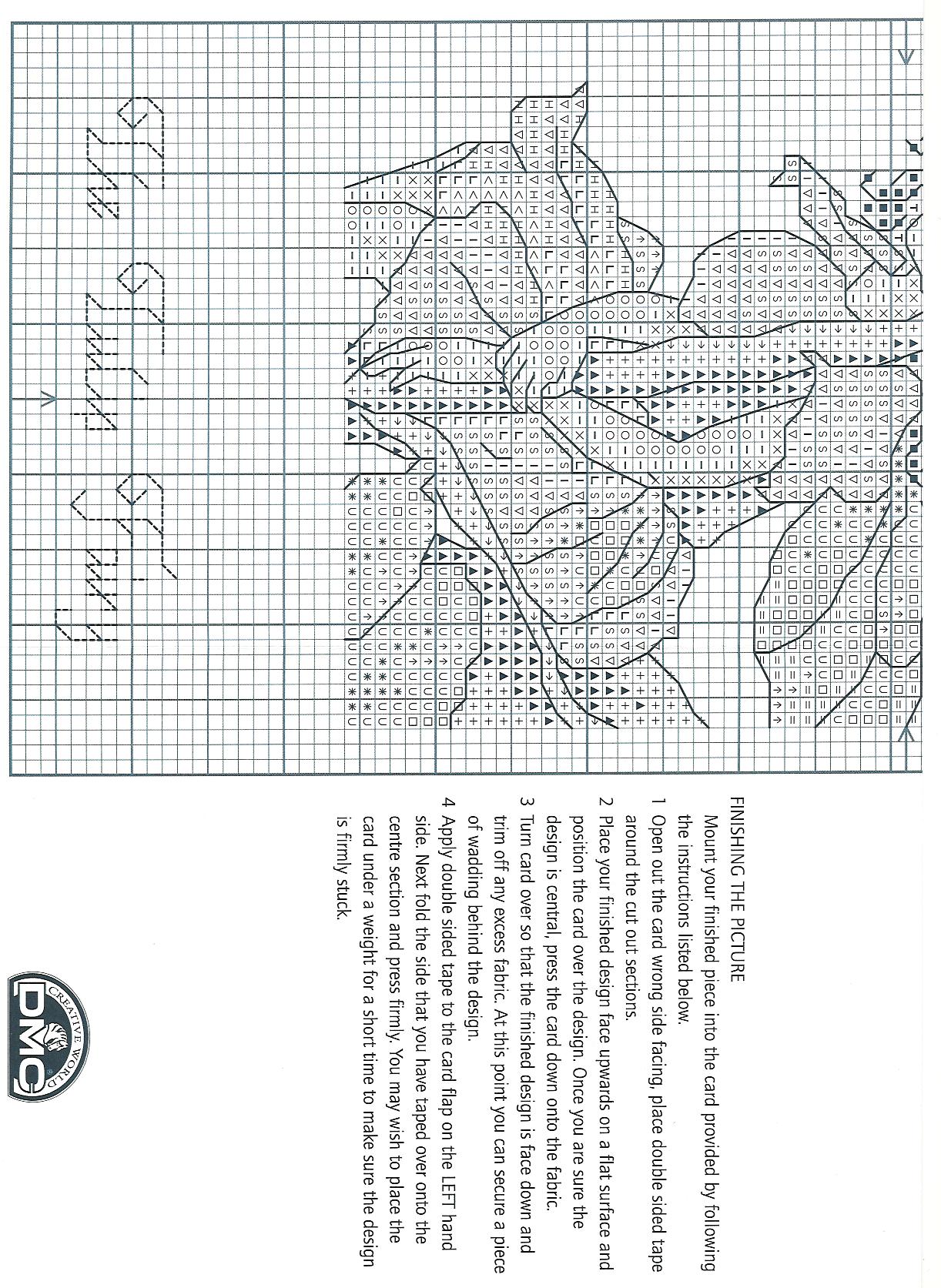 FINISHING THE PICTURE
Mount your finished piece into the card provided by following the instructions listed below.
1 Open out the card wrong side facing, place double sided tape around the cut out sections.
2 Place your finished design face upwards on a flat surface and position the card over the design. Once you are sure the design is central, press the card down onto the fabric.
3 Turn card over so that the finished design is face down and trim off any excess fabric. At this point you can secure a piece of wadding behind the design.
4 Apply double sided tape to the card flap on the LEFT hand side. Next fold the side that you have taped over onto the centre section and press firmly. You may wish to place the card under a weight for a short time to make sure the design is firmly stuck.

CREATIVE WORLD
DMC